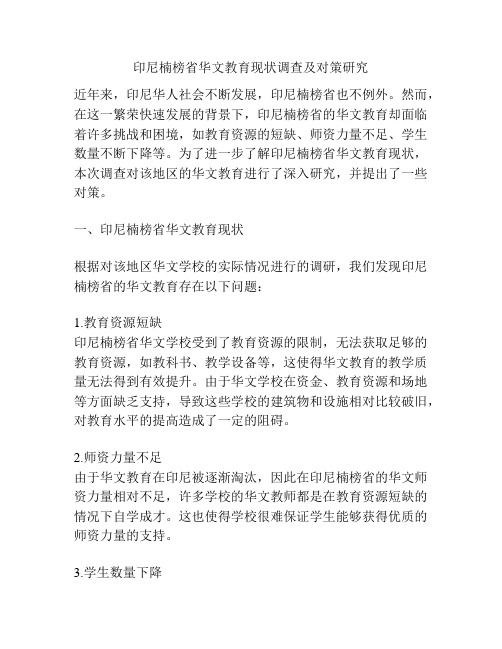 印尼楠榜省华文教育现状调查及对策研究

近年来，印尼华人社会不断发展，印尼楠榜省也不例外。然而，在这一繁荣快速发展的背景下，印尼楠榜省的华文教育却面临着许多挑战和困境，如教育资源的短缺、师资力量不足、学生数量不断下降等。为了进一步了解印尼楠榜省华文教育现状，本次调查对该地区的华文教育进行了深入研究，并提出了一些对策。

一、印尼楠榜省华文教育现状

根据对该地区华文学校的实际情况进行的调研，我们发现印尼楠榜省的华文教育存在以下问题：

1.教育资源短缺
印尼楠榜省华文学校受到了教育资源的限制，无法获取足够的教育资源，如教科书、教学设备等，这使得华文教育的教学质量无法得到有效提升。由于华文学校在资金、教育资源和场地等方面缺乏支持，导致这些学校的建筑物和设施相对比较破旧，对教育水平的提高造成了一定的阻碍。

2.师资力量不足
由于华文教育在印尼被逐渐淘汰，因此在印尼楠榜省的华文师资力量相对不足，许多学校的华文教师都是在教育资源短缺的情况下自学成才。这也使得学校很难保证学生能够获得优质的师资力量的支持。

3.学生数量下降